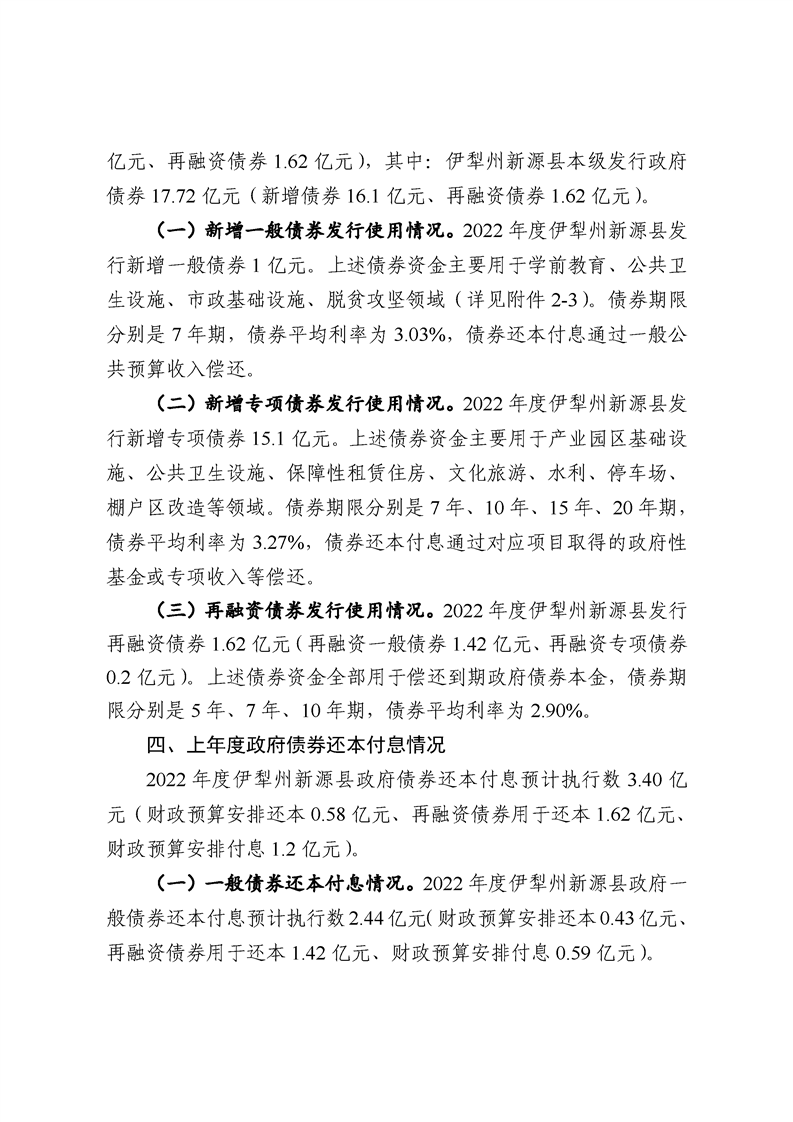 亿元、再融资债券 1.62 亿元），其中：伊犁州新源县本级发行政府债券 17.72 亿元（新增债券 16.1 亿元、再融资债券 1.62 亿元）。

（一）新增一般债券发行使用情况。2022 年度伊犁州新源县发行新增一般债券 1 亿元。上述债券资金主要用于学前教育、公共卫生设施、市政基础设施、脱贫攻坚领域（详见附件 2-3）。债券期限分别是 7 年期，债券平均利率为 3.03%，债券还本付息通过一般公共预算收入偿还。

（二）新增专项债券发行使用情况。2022 年度伊犁州新源县发行新增专项债券 15.1 亿元。上述债券资金主要用于产业园区基础设施、公共卫生设施、保障性租赁住房、文化旅游、水利、停车场、棚户区改造等领域。债券期限分别是 7 年、10 年、15 年、20 年期，债券平均利率为 3.27%，债券还本付息通过对应项目取得的政府性基金或专项收入等偿还。

（三）再融资债券发行使用情况。2022 年度伊犁州新源县发行再融资债券 1.62 亿元（再融资一般债券 1.42 亿元、再融资专项债券 0.2 亿元）。上述债券资金全部用于偿还到期政府债券本金，债券期限分别是 5 年、7 年、10 年期，债券平均利率为 2.90%。

四、上年度政府债券还本付息情况

2022 年度伊犁州新源县政府债券还本付息预计执行数 3.40 亿元（财政预算安排还本 0.58 亿元、再融资债券用于还本 1.62 亿元、财政预算安排付息 1.2 亿元）。

（一）一般债券还本付息情况。2022 年度伊犁州新源县政府一般债券还本付息预计执行数 2.44 亿元（财政预算安排还本 0.43 亿元、再融资债券用于还本 1.42 亿元、财政预算安排付息 0.59 亿元）。